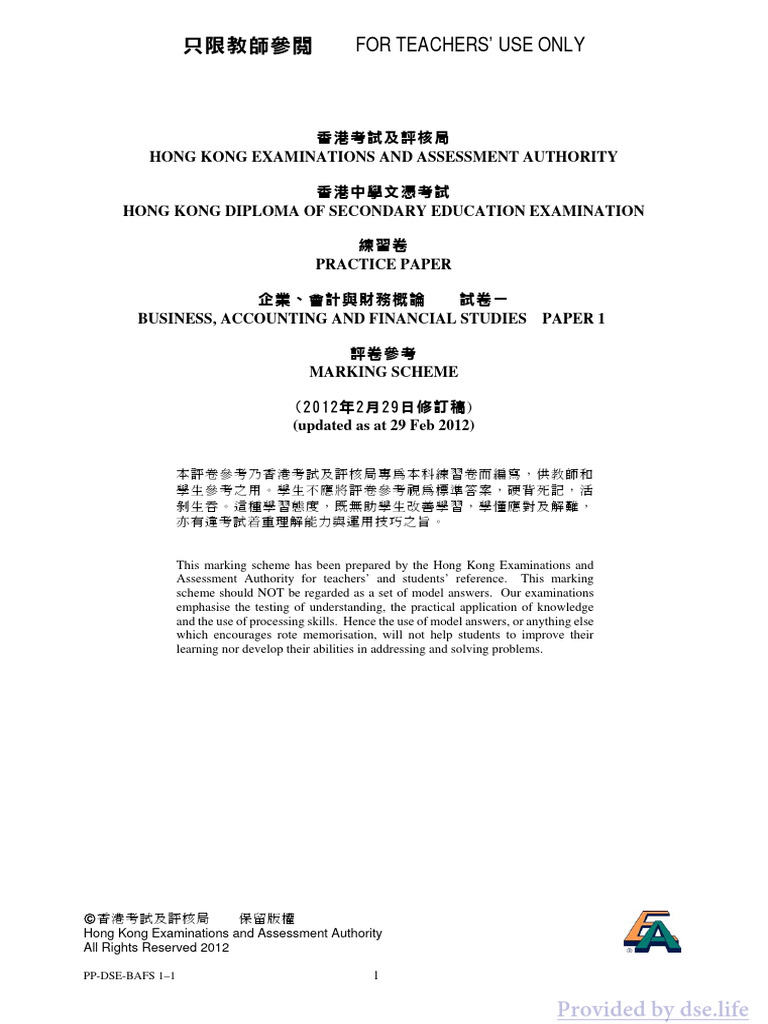 只限教師參閱 FOR TEACHERS' USE ONLY

香港考試及評核局
HONG KONG EXAMINATIONS AND ASSESSMENT AUTHORITY

香港中學文憑考試
HONG KONG DIPLOMA OF SECONDARY EDUCATION EXAMINATION

練習卷
PRACTICE PAPER

企業、會計與財務概論 試卷一
BUSINESS, ACCOUNTING AND FINANCIAL STUDIES PAPER 1

評卷參考
MARKING SCHEME

(2012年2月29日修訂稿)
(updated as at 29 Feb 2012)

本評卷參考乃香港考試及評核局專為本科練習卷而編寫，供教師和學生參考之用。學生不應將評卷參考視為標準答案，硬背死記，活剝生吞。這種學習態度，既無助學生改善學習，學懂應對及解難，亦有違考試着重理解能力與運用技巧之旨。

This marking scheme has been prepared by the Hong Kong Examinations and Assessment Authority for teachers' and students' reference. This marking scheme should NOT be regarded as a set of model answers. Our examinations emphasise the testing of understanding, the practical application of knowledge and the use of processing skills. Hence the use of model answers, or anything else which encourages rote memorisation, will not help students to improve their learning nor develop their abilities in addressing and solving problems.

©香港考試及評核局 保留版權
Hong Kong Examinations and Assessment Authority
All Rights Reserved 2012

PP-DSE-BAFS 1–1 1

Provided by dse.life